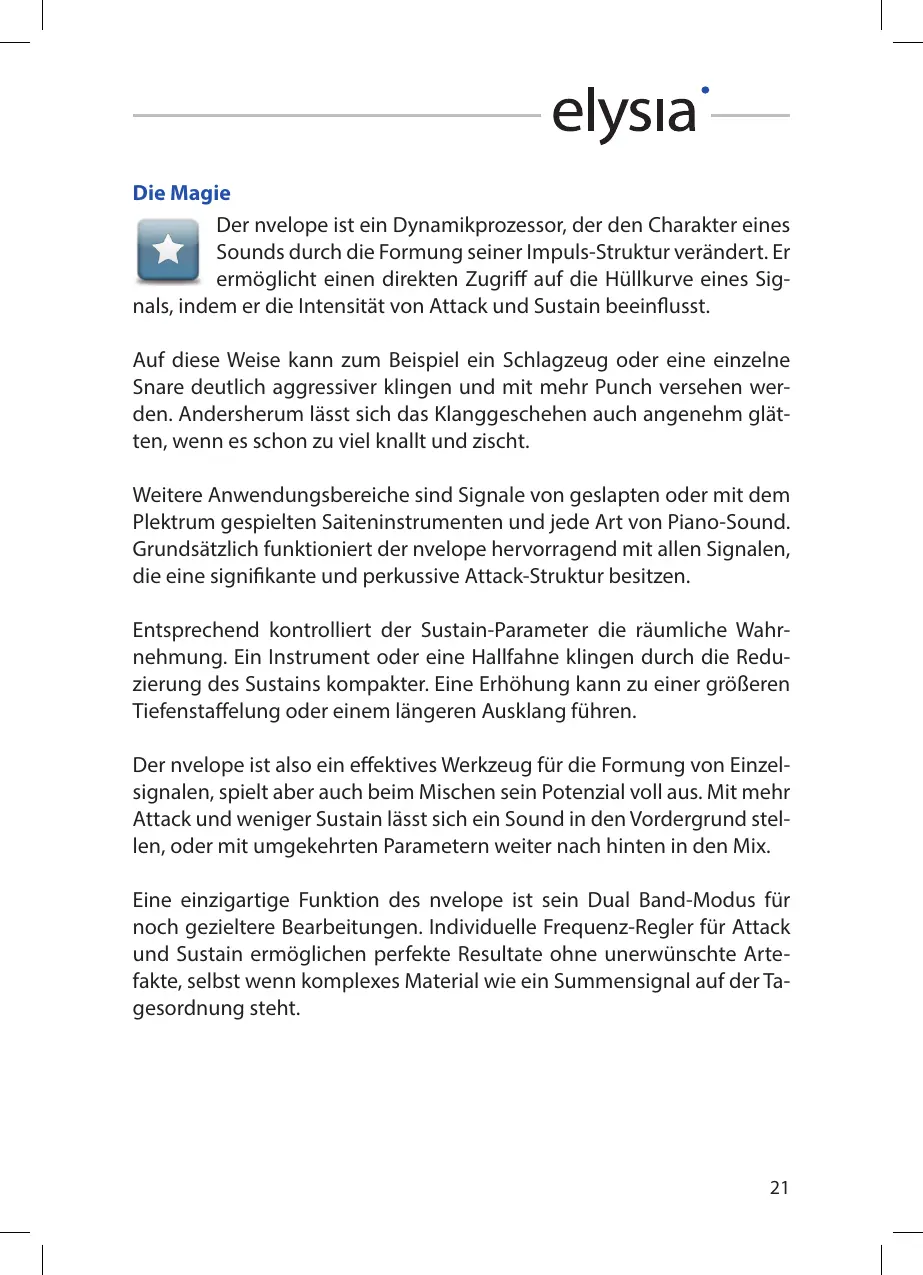 elysia

Die Magie

Der nvelope ist ein Dynamikprozessor, der den Charakter eines Sounds durch die Formung seiner Impuls-Struktur verändert. Er ermöglicht einen direkten Zugriff auf die Hüllkurve eines Signals, indem er die Intensität von Attack und Sustain beeinflusst.

Auf diese Weise kann zum Beispiel ein Schlagzeug oder eine einzelne Snare deutlich aggressiver klingen und mit mehr Punch versehen werden. Andersherum lässt sich das Klanggeschehen auch angenehm glätten, wenn es schon zu viel knallt und zischt.

Weitere Anwendungsbereiche sind Signale von geslapten oder mit dem Plektrum gespielten Saiteninstrumenten und jede Art von Piano-Sound. Grundsätzlich funktioniert der nvelope hervorragend mit allen Signalen, die eine signifikante und perkussive Attack-Struktur besitzen.

Entsprechend kontrolliert der Sustain-Parameter die räumliche Wahrnehmung. Ein Instrument oder eine Hallfahne klingen durch die Reduzierung des Sustains kompakter. Eine Erhöhung kann zu einer größeren Tiefenstaffelung oder einem längeren Ausklang führen.

Der nvelope ist also ein effektives Werkzeug für die Formung von Einzelsignalen, spielt aber auch beim Mischen sein Potenzial voll aus. Mit mehr Attack und weniger Sustain lässt sich ein Sound in den Vordergrund stellen, oder mit umgekehrten Parametern weiter nach hinten in den Mix.

Eine einzigartige Funktion des nvelope ist sein Dual Band-Modus für noch gezieltere Bearbeitungen. Individuelle Frequenz-Regler für Attack und Sustain ermöglichen perfekte Resultate ohne unerwünschte Artefakte, selbst wenn komplexes Material wie ein Summensignal auf der Tagesordnung steht.

21